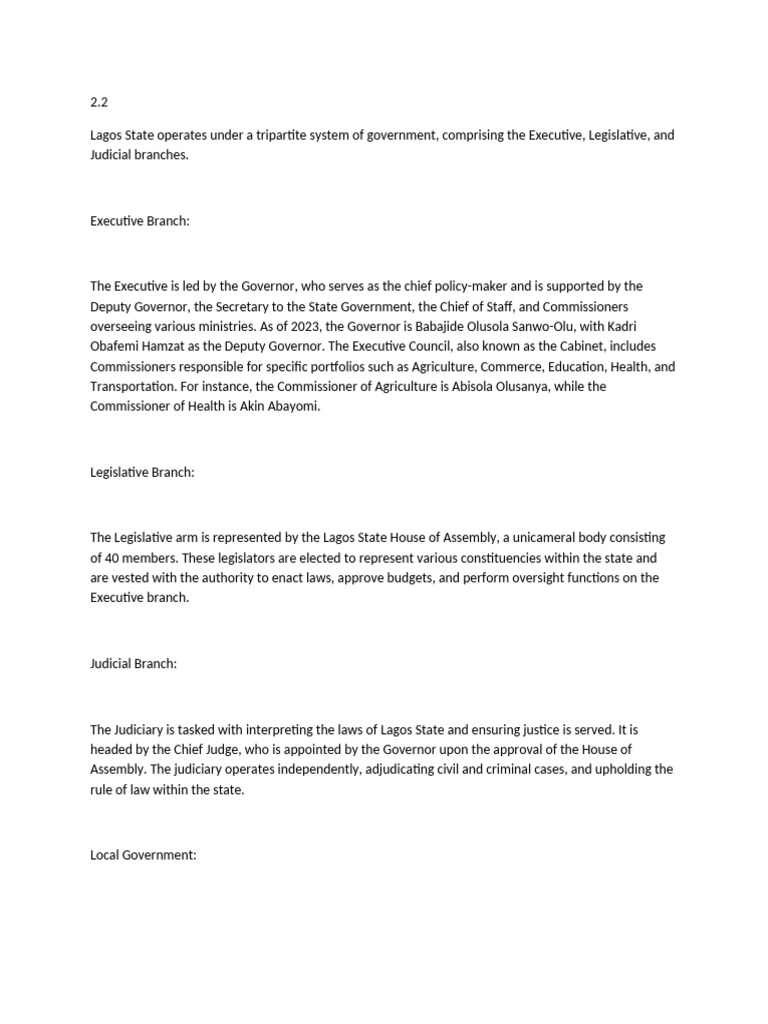 2.2

Lagos State operates under a tripartite system of government, comprising the Executive, Legislative, and Judicial branches.

Executive Branch:

The Executive is led by the Governor, who serves as the chief policy-maker and is supported by the Deputy Governor, the Secretary to the State Government, the Chief of Staff, and Commissioners overseeing various ministries. As of 2023, the Governor is Babajide Olusola Sanwo-Olu, with Kadri Obafemi Hamzat as the Deputy Governor. The Executive Council, also known as the Cabinet, includes Commissioners responsible for specific portfolios such as Agriculture, Commerce, Education, Health, and Transportation. For instance, the Commissioner of Agriculture is Abisola Olusanya, while the Commissioner of Health is Akin Abayomi.

Legislative Branch:

The Legislative arm is represented by the Lagos State House of Assembly, a unicameral body consisting of 40 members. These legislators are elected to represent various constituencies within the state and are vested with the authority to enact laws, approve budgets, and perform oversight functions on the Executive branch.

Judicial Branch:

The Judiciary is tasked with interpreting the laws of Lagos State and ensuring justice is served. It is headed by the Chief Judge, who is appointed by the Governor upon the approval of the House of Assembly. The judiciary operates independently, adjudicating civil and criminal cases, and upholding the rule of law within the state.

Local Government: